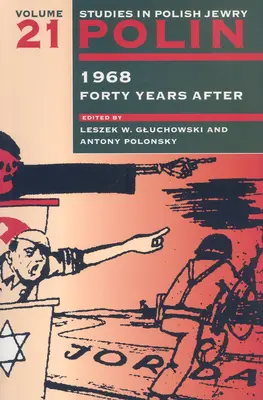 VOLUME
21

STUDIES IN POLISH JEWRY
POLIN

1968
FORTY YEARS AFTER

EDITED BY
LESZEK W. GŁUCHOWSKI AND
ANTONY POLONSKY

JORDA